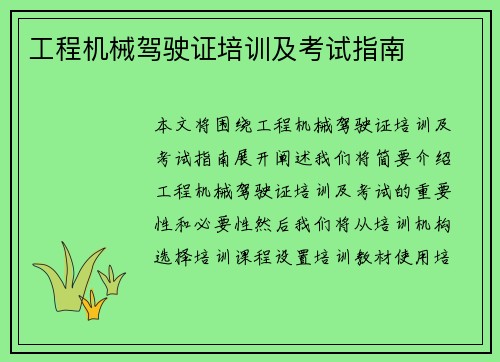 工程机械驾驶证培训及考试指南

本文将围绕工程机械驾驶证培训及考试指南展开阐述我们将简要介绍工程机械驾驶证培训及考试的重要性和必要性然后我们将从培训机构选择培训课程设置培训教材使用培